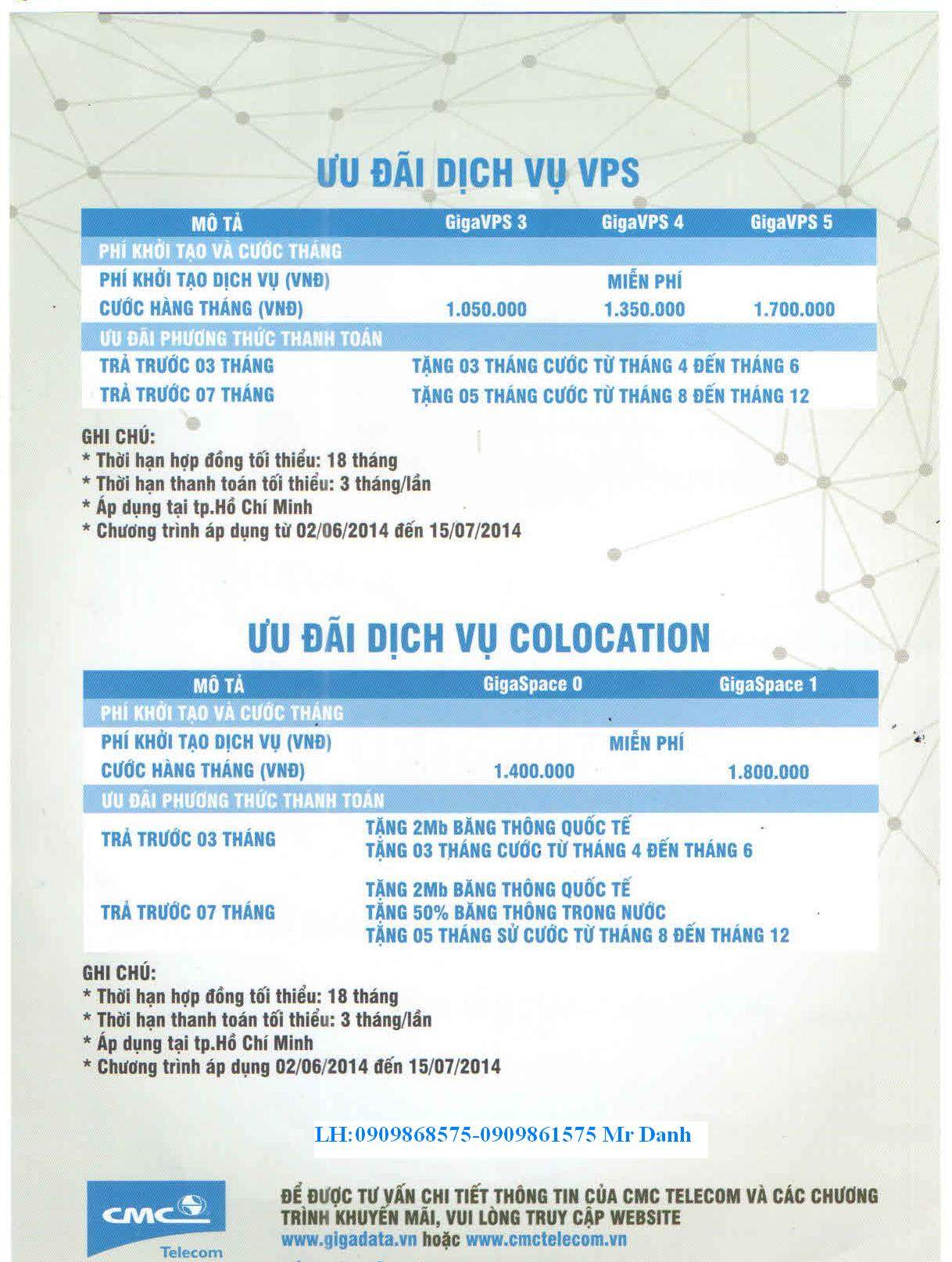 ƯU ĐÃI DỊCH VỤ VPS

| MÔ TẢ | GigaVPS 3 | GigaVPS 4 | GigaVPS 5 |
|---|---|---|---|
| PHÍ KHỞI TẠO VÀ CƯỚC THÁNG | | | |
| PHÍ KHỞI TẠO DỊCH VỤ (VNĐ) | | MIỄN PHÍ | |
| CƯỚC HÀNG THÁNG (VNĐ) | 1.050.000 | 1.350.000 | 1.700.000 |
| ƯU ĐÃI PHƯƠNG THỨC THANH TOÁN | | | |
| TRẢ TRƯỚC 03 THÁNG | TẶNG 03 THÁNG CƯỚC TỪ THÁNG 4 ĐẾN THÁNG 6 | | |
| TRẢ TRƯỚC 07 THÁNG | TẶNG 05 THÁNG CƯỚC TỪ THÁNG 8 ĐẾN THÁNG 12 | | |

GHI CHÚ:
* Thời hạn hợp đồng tối thiểu: 18 tháng
* Thời hạn thanh toán tối thiểu: 3 tháng/lần
* Áp dụng tại tp.Hồ Chí Minh
* Chương trình áp dụng từ 02/06/2014 đến 15/07/2014

ƯU ĐÃI DỊCH VỤ COLOCATION

| MÔ TẢ | GigaSpace 0 | GigaSpace 1 |
|---|---|---|
| PHÍ KHỞI TẠO VÀ CƯỚC THÁNG | | |
| PHÍ KHỞI TẠO DỊCH VỤ (VNĐ) | MIỄN PHÍ | |
| CƯỚC HÀNG THÁNG (VNĐ) | 1.400.000 | 1.800.000 |
| ƯU ĐÃI PHƯƠNG THỨC THANH TOÁN | | |
| TRẢ TRƯỚC 03 THÁNG | TẶNG 2Mb BĂNG THÔNG QUỐC TẾ TẶNG 03 THÁNG CƯỚC TỪ THÁNG 4 ĐẾN THÁNG 6 | |
| TRẢ TRƯỚC 07 THÁNG | TẶNG 2Mb BĂNG THÔNG QUỐC TẾ TẶNG 50% BĂNG THÔNG TRONG NƯỚC TẶNG 05 THÁNG SỬ CƯỚC TỪ THÁNG 8 ĐẾN THÁNG 12 | |

GHI CHÚ:
* Thời hạn hợp đồng tối thiểu: 18 tháng
* Thời hạn thanh toán tối thiểu: 3 tháng/lần
* Áp dụng tại tp.Hồ Chí Minh
* Chương trình áp dụng 02/06/2014 đến 15/07/2014

LH:0909868575-0909861575 Mr Danh

CMC Telecom

ĐỂ ĐƯỢC TƯ VẤN CHI TIẾT THÔNG TIN CỦA CMC TELECOM VÀ CÁC CHƯƠNG TRÌNH KHUYẾN MÃI, VUI LÒNG TRUY CẬP WEBSITE www.gigadata.vn hoặc www.cmctelecom.vn